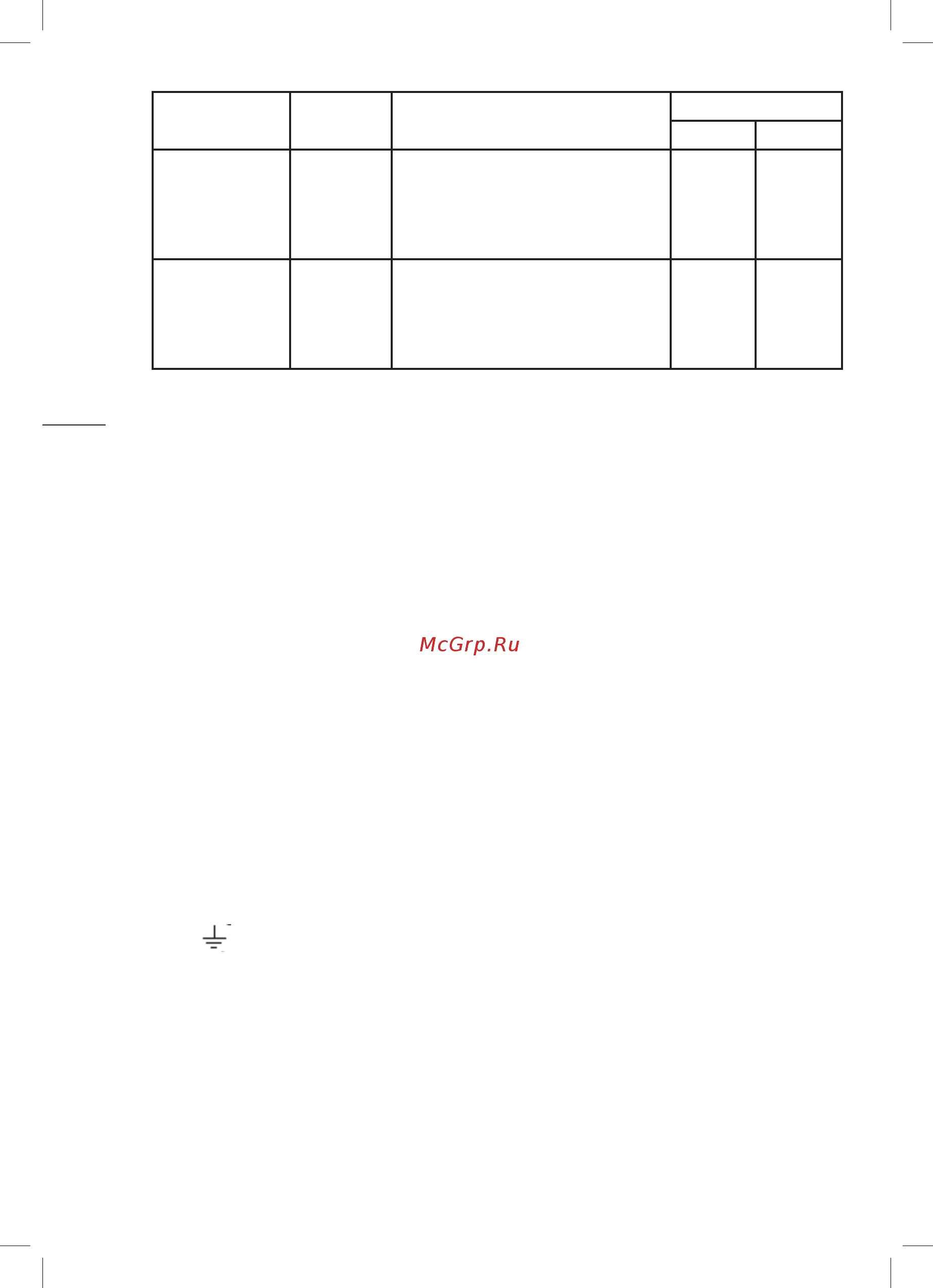 McGrp.Ru